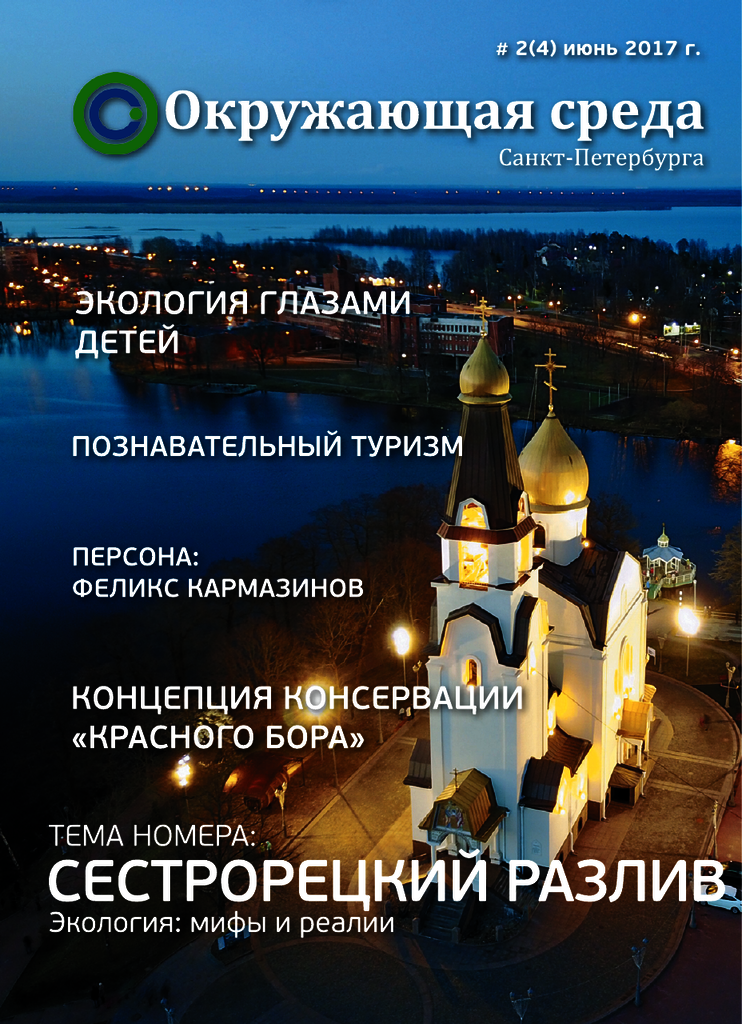 # 2(4) июнь 2017 г.

Окружающая среда
Санкт-Петербурга

ЭКОЛОГИЯ ГЛАЗАМИ ДЕТЕЙ

ПОЗНАВАТЕЛЬНЫЙ ТУРИЗМ

ПЕРСОНА:
ФЕЛИКС КАРМАЗИНОВ

КОНЦЕПЦИЯ КОНСЕРВАЦИИ «КРАСНОГО БОРА»

ТЕМА НОМЕРА:
СЕСТРОРЕЦКИЙ РАЗЛИВ
Экология: мифы и реалии